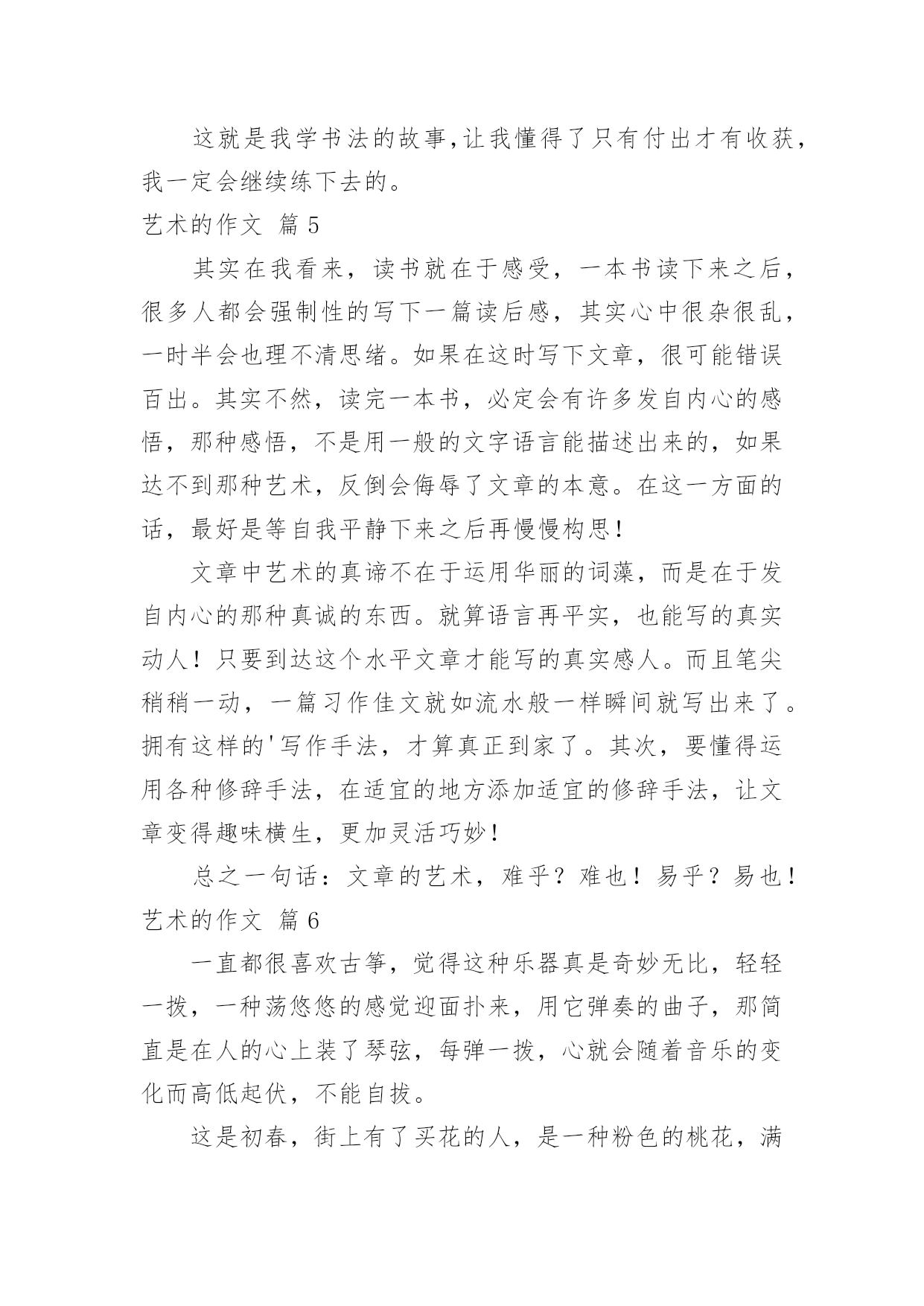 这就是我学书法的故事,让我懂得了只有付出才有收获,我一定会继续练下去的。

艺术的作文 篇5

其实在我看来，读书就在于感受，一本书读下来之后，很多人都会强制性的写下一篇读后感，其实心中很杂很乱，一时半会也理不清思绪。如果在这时写下文章，很可能错误百出。其实不然，读完一本书，必定会有许多发自内心的感悟，那种感悟，不是用一般的文字语言能描述出来的，如果达不到那种艺术，反倒会侮辱了文章的本意。在这一方面的话，最好是等自我平静下来之后再慢慢构思！

文章中艺术的真谛不在于运用华丽的词藻，而是在于发自内心的那种真诚的东西。就算语言再平实，也能写的真实动人！只要到达这个水平文章才能写的真实感人。而且笔尖稍稍一动，一篇习作佳文就如流水般一样瞬间就写出来了。拥有这样的'写作手法，才算真正到家了。其次，要懂得运用各种修辞手法，在适宜的地方添加适宜的修辞手法，让文章变得趣味横生，更加灵活巧妙！

总之一句话：文章的艺术，难乎？难也！易乎？易也！

艺术的作文 篇6

一直都很喜欢古筝，觉得这种乐器真是奇妙无比，轻轻一拨，一种荡悠悠的感觉迎面扑来，用它弹奏的曲子，那简直是在人的心上装了琴弦，每弹一拨，心就会随着音乐的变化而高低起伏，不能自拔。

这是初春，街上有了买花的人，是一种粉色的桃花，满